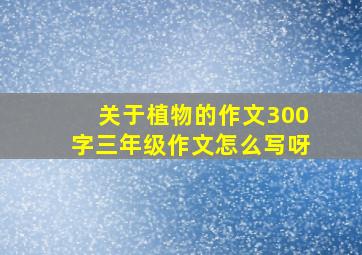 关于植物的作文300字三年级作文怎么写呀